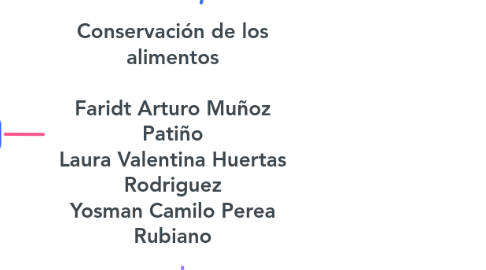 Conservación de los alimentos

Faridt Arturo Muñoz Patiño
Laura Valentina Huertas Rodriguez
Yosman Camilo Perea Rubiano